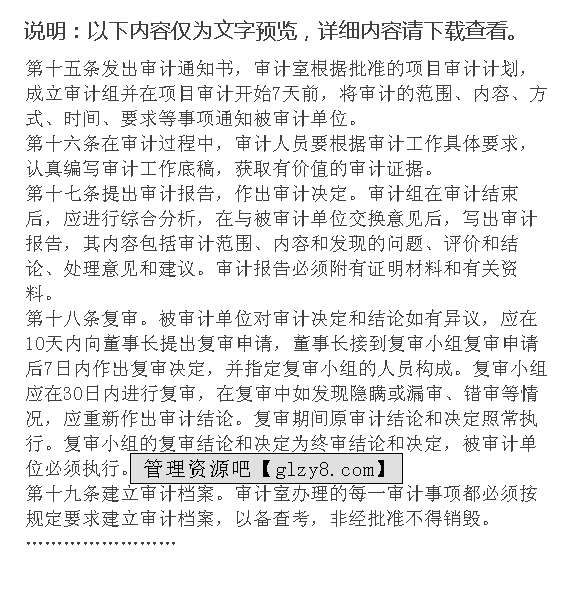 说明：以下内容仅为文字预览，详细内容请下载查看。

第十五条发出审计通知书，审计室根据批准的项目审计计划，成立审计组并在项目审计开始7天前，将审计的范围、内容、方式、时间、要求等事项通知被审计单位。
第十六条在审计过程中，审计人员要根据审计工作具体要求，认真编写审计工作底稿，获取有价值的审计证据。
第十七条提出审计报告，作出审计决定。审计组在审计结束后，应进行综合分析，在与被审计单位交换意见后，写出审计报告，其内容包括审计范围、内容和发现的问题、评价和结论、处理意见和建议。审计报告必须附有证明材料和有关资料。
第十八条复审。被审计单位对审计决定和结论如有异议，应在10天内向董事长提出复审申请，董事长接到复审小组复审申请后7日内作出复审决定，并指定复审小组的人员构成。复审小组应在30日内进行复审，在复审中如发现隐瞒或漏审、错审等情况，应重新作出审计结论。复审期间原审计结论和决定照常执行。复审小组的复审结论和决定为终审结论和决定，被审计单位必须执行。管理资源吧【glzy8.com】
第十九条建立审计档案。审计室办理的每一审计事项都必须按规定要求建立审计档案，以备查考，非经批准不得销毁。
........................